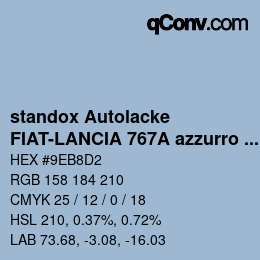 qConv.com

standox Autolacke
FIAT-LANCIA 767A azzurro ...
HEX #9EB8D2
RGB 158 184 210
CMYK 25 / 12 / 0 / 18
HSL 210, 0.37%, 0.72%
LAB 73.68, -3.08, -16.03